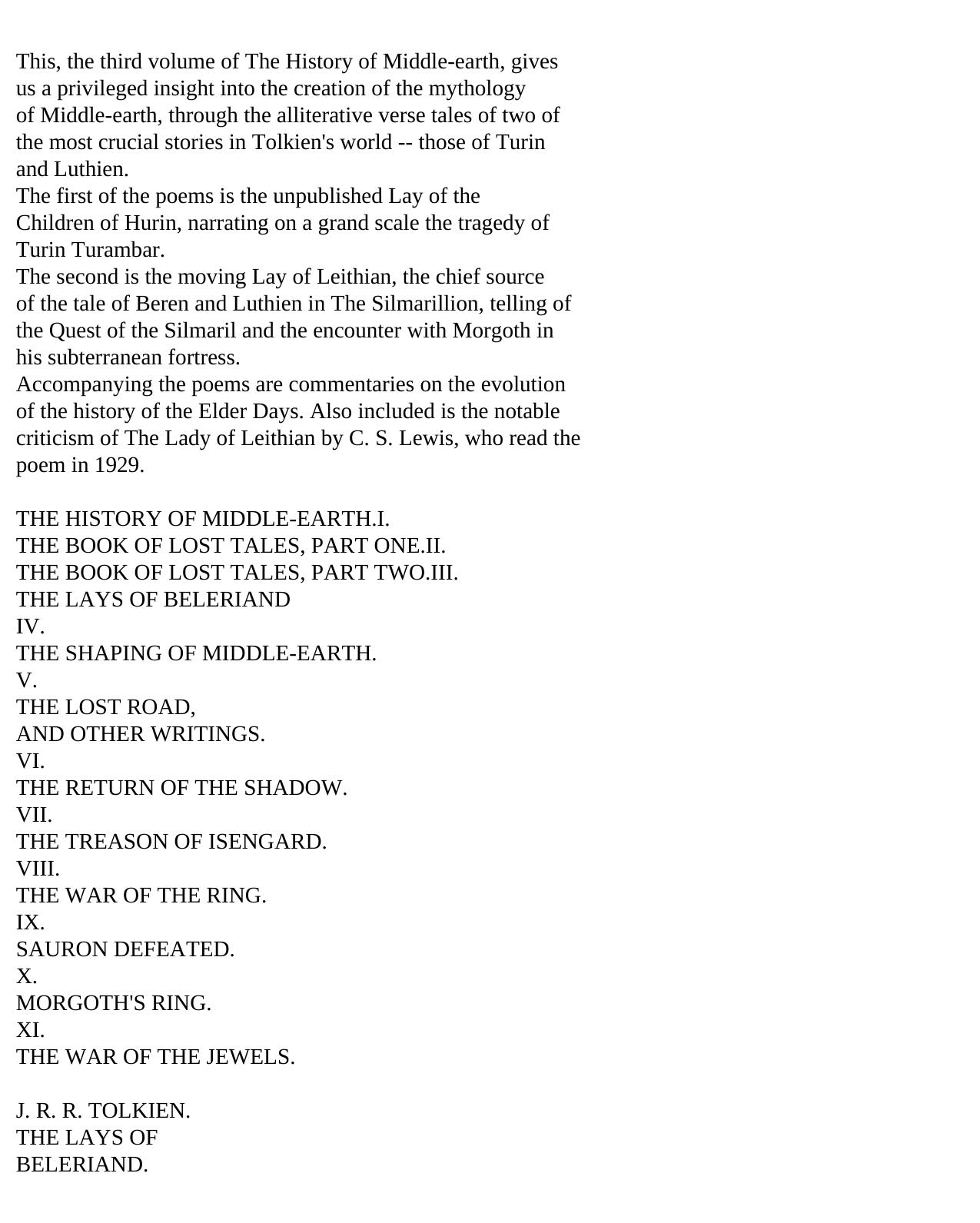 This, the third volume of The History of Middle-earth, gives us a privileged insight into the creation of the mythology of Middle-earth, through the alliterative verse tales of two of the most crucial stories in Tolkien's world -- those of Turin and Luthien.
The first of the poems is the unpublished Lay of the Children of Hurin, narrating on a grand scale the tragedy of Turin Turambar.
The second is the moving Lay of Leithian, the chief source of the tale of Beren and Luthien in The Silmarillion, telling of the Quest of the Silmaril and the encounter with Morgoth in his subterranean fortress.
Accompanying the poems are commentaries on the evolution of the history of the Elder Days. Also included is the notable criticism of The Lady of Leithian by C. S. Lewis, who read the poem in 1929.

THE HISTORY OF MIDDLE-EARTH.I.
THE BOOK OF LOST TALES, PART ONE.II.
THE BOOK OF LOST TALES, PART TWO.III.
THE LAYS OF BELERIAND
IV.
THE SHAPING OF MIDDLE-EARTH.
V.
THE LOST ROAD,
AND OTHER WRITINGS.
VI.
THE RETURN OF THE SHADOW.
VII.
THE TREASON OF ISENGARD.
VIII.
THE WAR OF THE RING.
IX.
SAURON DEFEATED.
X.
MORGOTH'S RING.
XI.
THE WAR OF THE JEWELS.

J. R. R. TOLKIEN.
THE LAYS OF
BELERIAND.